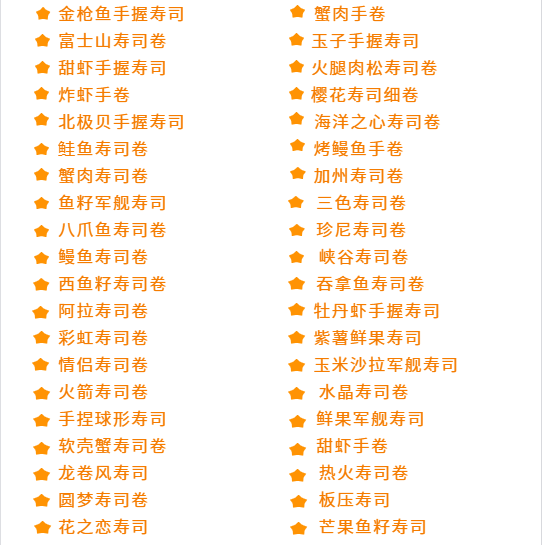 金枪鱼手握寿司
富士山寿司卷
甜虾手握寿司
炸虾手卷
北极贝手握寿司
鲑鱼寿司卷
蟹肉寿司卷
鱼籽军舰寿司
八爪鱼寿司卷
鳗鱼寿司卷
西鱼籽寿司卷
阿拉寿司卷
彩虹寿司卷
情侣寿司卷
火箭寿司卷
手捏球形寿司
软壳蟹寿司卷
龙卷风寿司
圆梦寿司卷
花之恋寿司

蟹肉手卷
玉子手握寿司
火腿肉松寿司卷
樱花寿司细卷
海洋之心寿司卷
烤鳗鱼手卷
加州寿司卷
三色寿司卷
珍尼寿司卷
峡谷寿司卷
吞拿鱼寿司卷
牡丹虾手握寿司
紫薯鲜果寿司
玉米沙拉军舰寿司
水晶寿司卷
鲜果军舰寿司
甜虾手卷
热火寿司卷
板压寿司
芒果鱼籽寿司